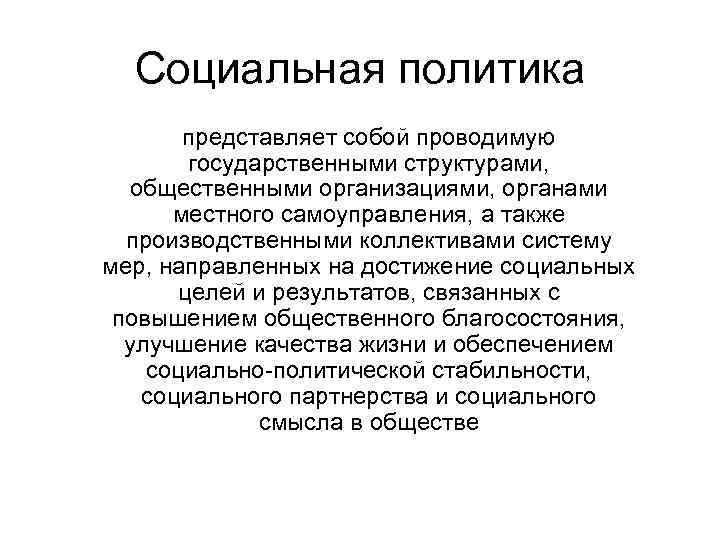 Социальная политика

представляет собой проводимую государственными структурами, общественными организациями, органами местного самоуправления, а также производственными коллективами систему мер, направленных на достижение социальных целей и результатов, связанных с повышением общественного благосостояния, улучшение качества жизни и обеспечением социально-политической стабильности, социального партнерства и социального смысла в обществе